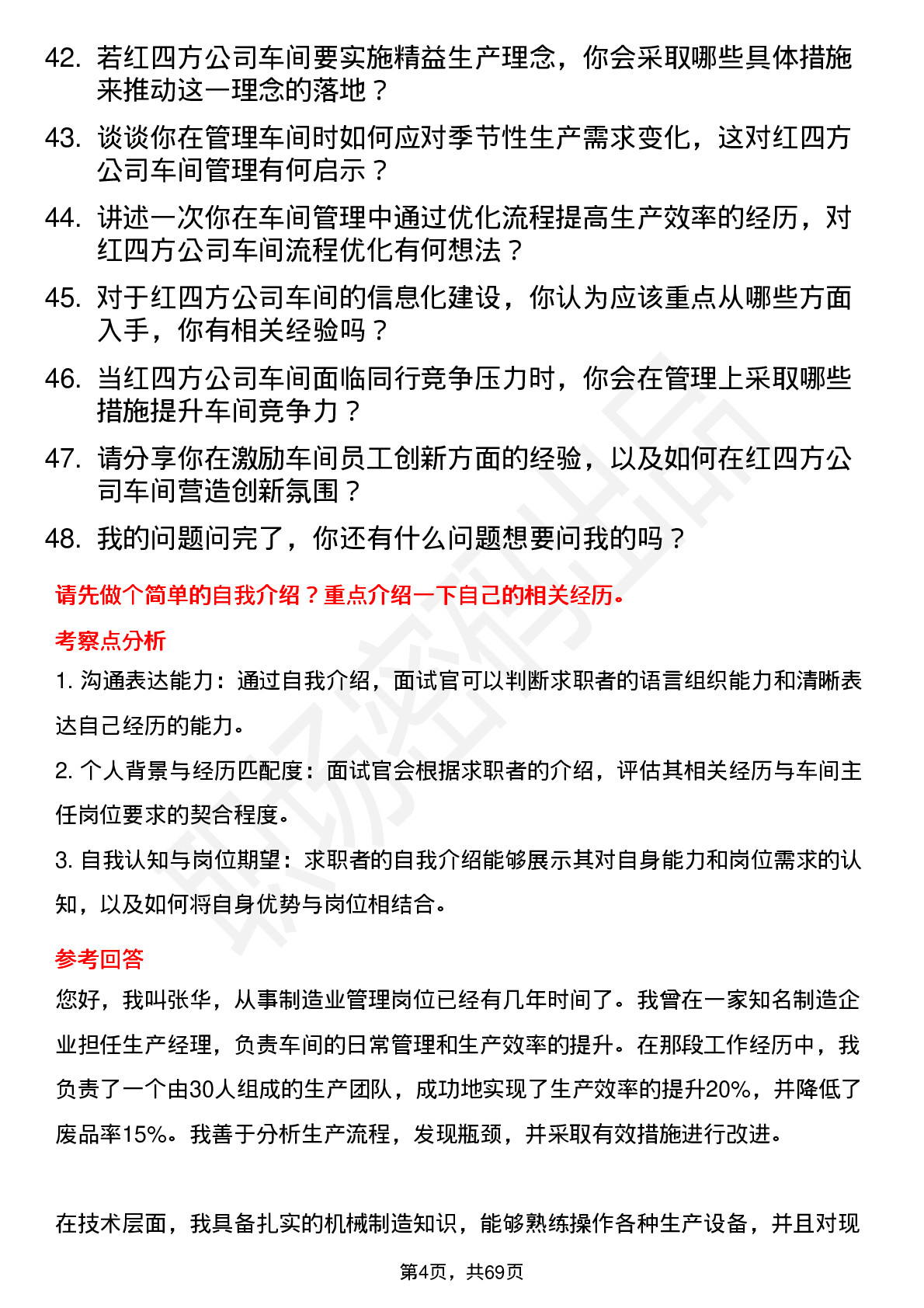 42. 若红四方公司车间要实施精益生产理念，你会采取哪些具体措施来推动这一理念的落地？

43. 谈谈你在管理车间时如何应对季节性生产需求变化，这对红四方公司车间管理有何启示？

44. 讲述一次你在车间管理中通过优化流程提高生产效率的经历，对红四方公司车间流程优化有何想法？

45. 对于红四方公司车间的信息化建设，你认为应该重点从哪些方面入手，你有相关经验吗？

46. 当红四方公司车间面临同行竞争压力时，你会在管理上采取哪些措施提升车间竞争力？

47. 请分享你在激励车间员工创新方面的经验，以及如何在红四方公司车间营造创新氛围？

48. 我的问题问完了，你还有什么问题想要问我的吗？

请先做个简单的自我介绍？重点介绍一下自己的相关经历。

考察点分析

1. 沟通表达能力：通过自我介绍，面试官可以判断求职者的语言组织能力和清晰表达自己经历的能力。

2. 个人背景与经历匹配度：面试官会根据求职者的介绍，评估其相关经历与车间主任岗位要求的契合程度。

3. 自我认知与岗位期望：求职者的自我介绍能够展示其对自身能力和岗位需求的认知，以及如何将自身优势与岗位相结合。

参考回答

您好，我叫张华，从事制造业管理岗位已经有几年时间了。我曾在一家知名制造企业担任生产经理，负责车间的日常管理和生产效率的提升。在那段工作经历中，我负责了一个由30人组成的生产团队，成功地实现了生产效率的提升20%，并降低了废品率15%。我善于分析生产流程，发现瓶颈，并采取有效措施进行改进。

在技术层面，我具备扎实的机械制造知识，能够熟练操作各种生产设备，并且对现

第4页，共69页